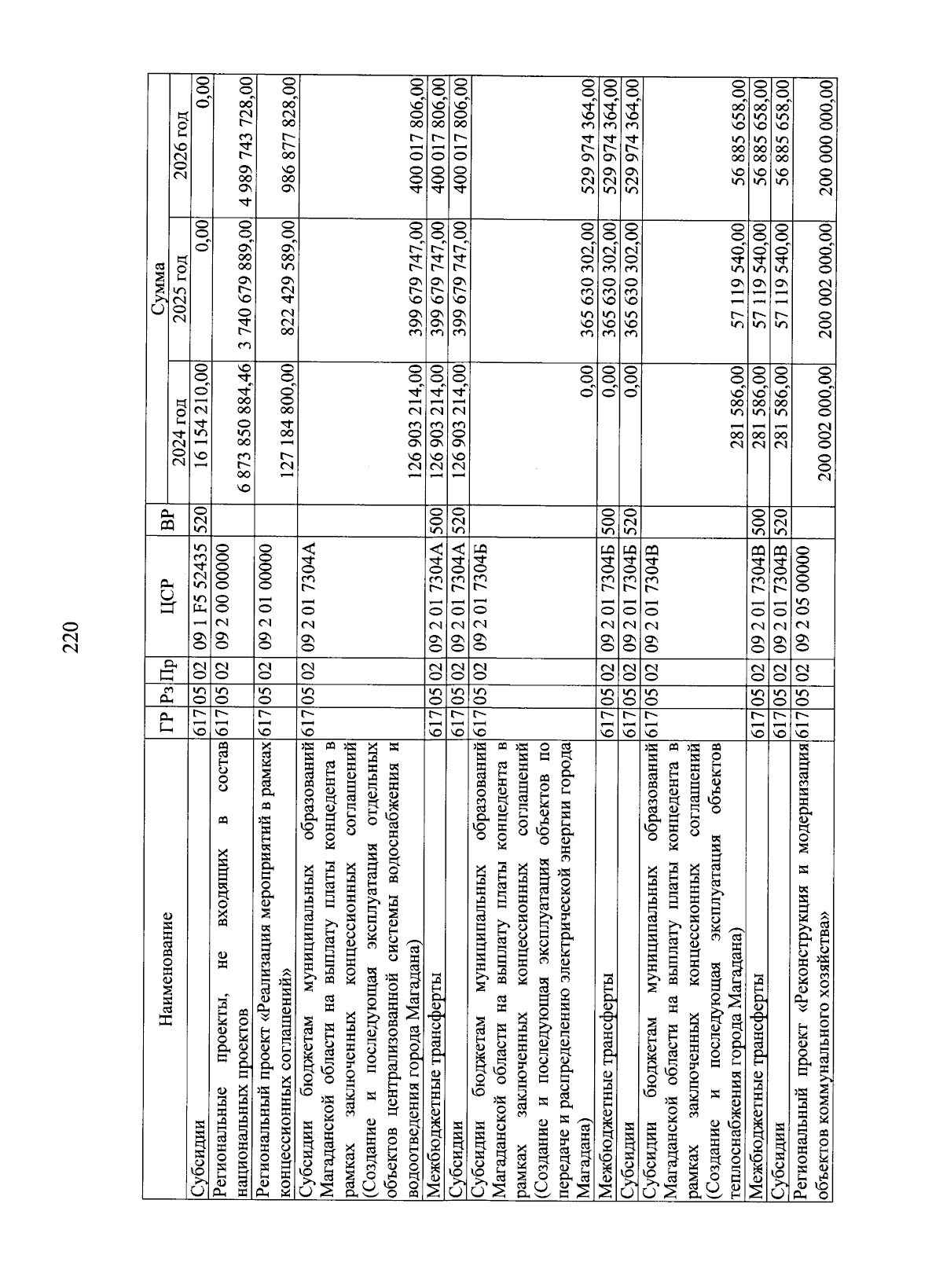 220

| Наименование | ГР | Рз | Пр | ЦСР | ВР | Сумма 2024 год | Сумма 2025 год | Сумма 2026 год |
|---|---|---|---|---|---|---|---|---|
| Субсидии | 617 | 05 | 02 | 09 1 F5 52435 | 520 | 16 154 210,00 | 0,00 | 0,00 |
| Региональные проекты, не входящих в состав национальных проектов | 617 | 05 | 02 | 09 2 00 00000 | | 6 873 850 884,46 | 3 740 679 889,00 | 4 989 743 728,00 |
| Региональный проект «Реализация мероприятий в рамках концессионных соглашений» | 617 | 05 | 02 | 09 2 01 00000 | | 127 184 800,00 | 822 429 589,00 | 986 877 828,00 |
| Субсидии бюджетам муниципальных образований Магаданской области на выплату платы концедента в рамках заключенных концессионных соглашений (Создание и последующая эксплуатация отдельных объектов централизованной системы водоснабжения и водоотведения города Магадана) | 617 | 05 | 02 | 09 2 01 7304А | | 126 903 214,00 | 399 679 747,00 | 400 017 806,00 |
| Межбюджетные трансферты | 617 | 05 | 02 | 09 2 01 7304А | 500 | 126 903 214,00 | 399 679 747,00 | 400 017 806,00 |
| Субсидии | 617 | 05 | 02 | 09 2 01 7304А | 520 | 126 903 214,00 | 399 679 747,00 | 400 017 806,00 |
| Субсидии бюджетам муниципальных образований Магаданской области на выплату платы концедента в рамках заключенных концессионных соглашений (Создание и последующая эксплуатация объектов по передаче и распределению электрической энергии города Магадана) | 617 | 05 | 02 | 09 2 01 7304Б | | 0,00 | 365 630 302,00 | 529 974 364,00 |
| Межбюджетные трансферты | 617 | 05 | 02 | 09 2 01 7304Б | 500 | 0,00 | 365 630 302,00 | 529 974 364,00 |
| Субсидии | 617 | 05 | 02 | 09 2 01 7304Б | 520 | 0,00 | 365 630 302,00 | 529 974 364,00 |
| Субсидии бюджетам муниципальных образований Магаданской области на выплату платы концедента в рамках заключенных концессионных соглашений (Создание и последующая эксплуатация объектов теплоснабжения города Магадана) | 617 | 05 | 02 | 09 2 01 7304В | | 281 586,00 | 57 119 540,00 | 56 885 658,00 |
| Межбюджетные трансферты | 617 | 05 | 02 | 09 2 01 7304В | 500 | 281 586,00 | 57 119 540,00 | 56 885 658,00 |
| Субсидии | 617 | 05 | 02 | 09 2 01 7304В | 520 | 281 586,00 | 57 119 540,00 | 56 885 658,00 |
| Региональный проект «Реконструкция и модернизация объектов коммунального хозяйства» | 617 | 05 | 02 | 09 2 05 00000 | | 200 002 000,00 | 200 002 000,00 | 200 000 000,00 |